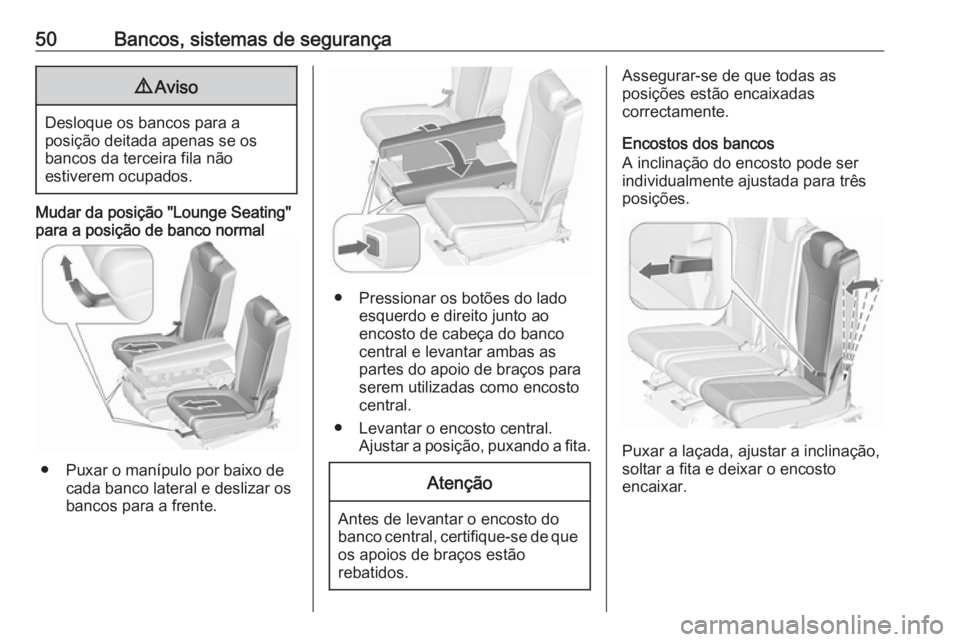 50 Bancos, sistemas de segurança

⚠ Aviso

Desloque os bancos para a posição deitada apenas se os bancos da terceira fila não estiverem ocupados.

Mudar da posição "Lounge Seating" para a posição de banco normal

● Puxar o manípulo por baixo de cada banco lateral e deslizar os bancos para a frente.

● Pressionar os botões do lado esquerdo e direito junto ao encosto de cabeça do banco central e levantar ambas as partes do apoio de braços para serem utilizadas como encosto central.

● Levantar o encosto central. Ajustar a posição, puxando a fita.

Atenção

Antes de levantar o encosto do banco central, certifique-se de que os apoios de braços estão rebatidos.

Assegurar-se de que todas as posições estão encaixadas correctamente.

Encostos dos bancos
A inclinação do encosto pode ser individualmente ajustada para três posições.

Puxar a laçada, ajustar a inclinação, soltar a fita e deixar o encosto encaixar.

carmanualsonline.info